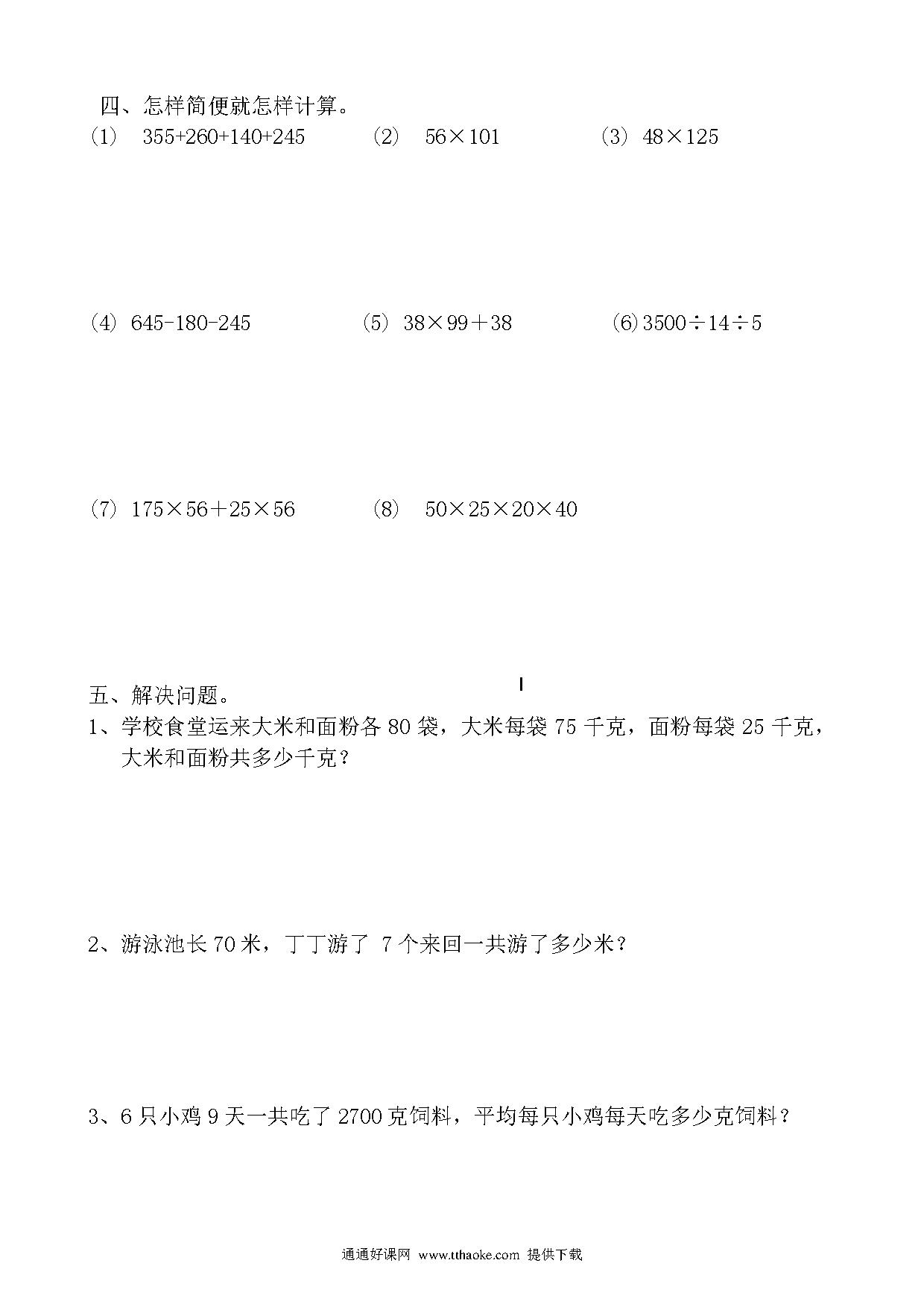 四、怎样简便就怎样计算。

(1) $355+260+140+245$

(2) $56\times101$

(3) $48\times125$

(4) $645-180-245$

(5) $38\times99+38$

(6) $3500\div14\div5$

(7) $175\times56+25\times56$

(8) $50\times25\times20\times40$

五、解决问题。

1、学校食堂运来大米和面粉各 80 袋，大米每袋 75 千克，面粉每袋 25 千克，大米和面粉共多少千克？

2、游泳池长 70 米，丁丁游了 7 个来回一共游了多少米？

3、6 只小鸡 9 天一共吃了 2700 克饲料，平均每只小鸡每天吃多少克饲料？

通通好课网 www.tthaoke.com 提供下载